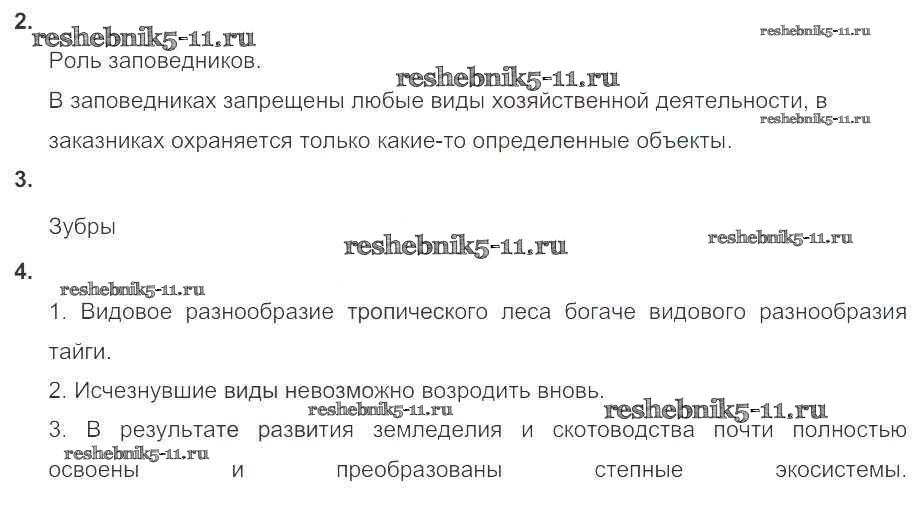 2.

Роль заповедников.

В заповедниках запрещены любые виды хозяйственной деятельности, в заказниках охраняется только какие-то определенные объекты.

3.

Зубры

4.

1. Видовое разнообразие тропического леса богаче видового разнообразия тайги.

2. Исчезнувшие виды невозможно возродить вновь.

3. В результате развития земледелия и скотоводства почти полностью освоены и преобразованы степные экосистемы.

reshebnik5-11.ru